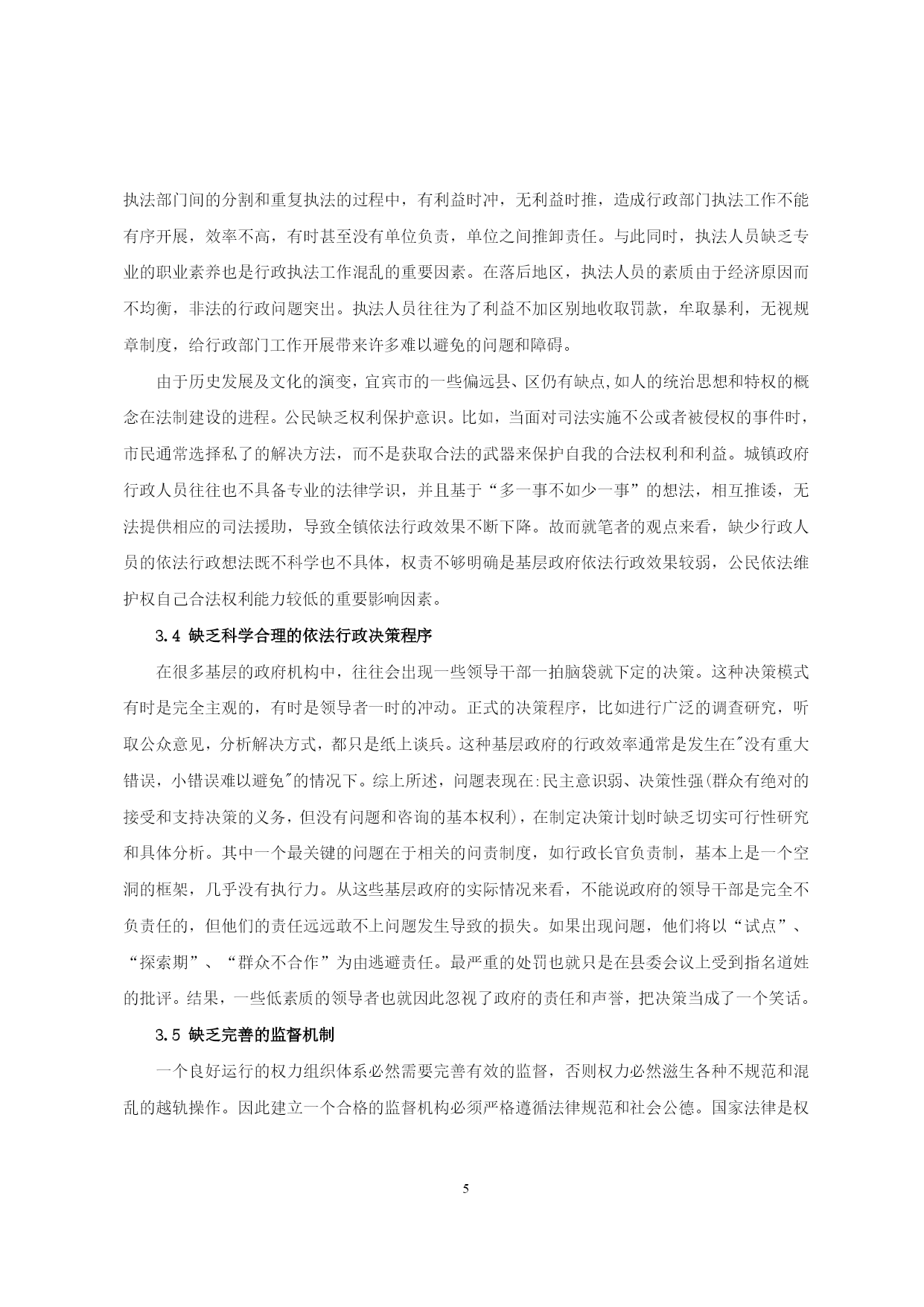 执法部门间的分割和重复执法的过程中，有利益时冲，无利益时推，造成行政部门执法工作不能有序开展，效率不高，有时甚至没有单位负责，单位之间推卸责任。与此同时，执法人员缺乏专业的职业素养也是行政执法工作混乱的重要因素。在落后地区，执法人员的素质由于经济原因而不均衡，非法的行政问题突出。执法人员往往为了利益不加区别地收取罚款，牟取暴利，无视规章制度，给行政部门工作开展带来许多难以避免的问题和障碍。

由于历史发展及文化的演变，宜宾市的一些偏远县、区仍有缺点,如人的统治思想和特权的概念在法制建设的进程。公民缺乏权利保护意识。比如，当面对司法实施不公或者被侵权的事件时，市民通常选择私了的解决方法，而不是获取合法的武器来保护自我的合法权利和利益。城镇政府行政人员往往也不具备专业的法律学识，并且基于“多一事不如少一事”的想法，相互推诿，无法提供相应的司法援助，导致全镇依法行政效果不断下降。故而就笔者的观点来看，缺少行政人员的依法行政想法既不科学也不具体，权责不够明确是基层政府依法行政效果较弱，公民依法维护权自己合法权利能力较低的重要影响因素。

3.4 缺乏科学合理的依法行政决策程序

在很多基层的政府机构中，往往会出现一些领导干部一拍脑袋就下定的决策。这种决策模式有时是完全主观的，有时是领导者一时的冲动。正式的决策程序，比如进行广泛的调查研究，听取公众意见，分析解决方式，都只是纸上谈兵。这种基层政府的行政效率通常是发生在"没有重大错误，小错误难以避免"的情况下。综上所述，问题表现在:民主意识弱、决策性强(群众有绝对的接受和支持决策的义务，但没有问题和咨询的基本权利)，在制定决策计划时缺乏切实可行性研究和具体分析。其中一个最关键的问题在于相关的问责制度，如行政长官负责制，基本上是一个空洞的框架，几乎没有执行力。从这些基层政府的实际情况来看，不能说政府的领导干部是完全不负责任的，但他们的责任远远敢不上问题发生导致的损失。如果出现问题，他们将以“试点”、“探索期”、“群众不合作”为由逃避责任。最严重的处罚也就只是在县委会议上受到指名道姓的批评。结果，一些低素质的领导者也就因此忽视了政府的责任和声誉，把决策当成了一个笑话。

3.5 缺乏完善的监督机制

一个良好运行的权力组织体系必然需要完善有效的监督，否则权力必然滋生各种不规范和混乱的越轨操作。因此建立一个合格的监督机构必须严格遵循法律规范和社会公德。国家法律是权

5